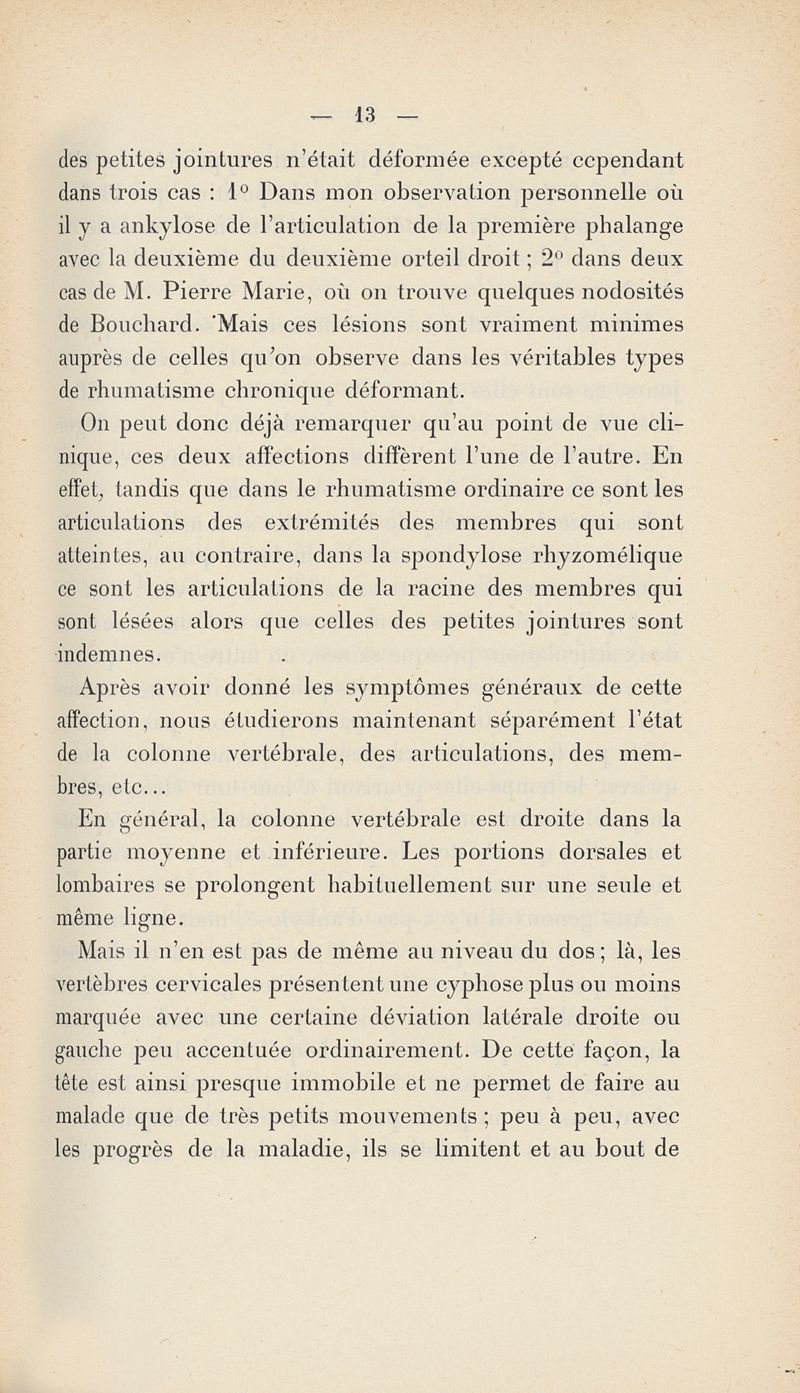 — 13 —

des petites jointures n'était déformée excepté cependant dans trois cas : 1° Dans mon observation personnelle où il y a ankylose de l'articulation de la première phalange avec la deuxième du deuxième orteil droit ; 2° dans deux cas de M. Pierre Marie, où on trouve quelques nodosités de Bouchard. Mais ces lésions sont vraiment minimes auprès de celles qu'on observe dans les véritables types de rhumatisme chronique déformant.

On peut donc déjà remarquer qu'au point de vue clinique, ces deux affections diffèrent l'une de l'autre. En effet, tandis que dans le rhumatisme ordinaire ce sont les articulations des extrémités des membres qui sont atteintes, au contraire, dans la spondylose rhyzomélique ce sont les articulations de la racine des membres qui sont lésées alors que celles des petites jointures sont indemnes.

Après avoir donné les symptômes généraux de cette affection, nous étudierons maintenant séparément l'état de la colonne vertébrale, des articulations, des membres, etc...

En général, la colonne vertébrale est droite dans la partie moyenne et inférieure. Les portions dorsales et lombaires se prolongent habituellement sur une seule et même ligne.

Mais il n'en est pas de même au niveau du dos ; là, les vertèbres cervicales présentent une cyphose plus ou moins marquée avec une certaine déviation latérale droite ou gauche peu accentuée ordinairement. De cette façon, la tête est ainsi presque immobile et ne permet de faire au malade que de très petits mouvements ; peu à peu, avec les progrès de la maladie, ils se limitent et au bout de